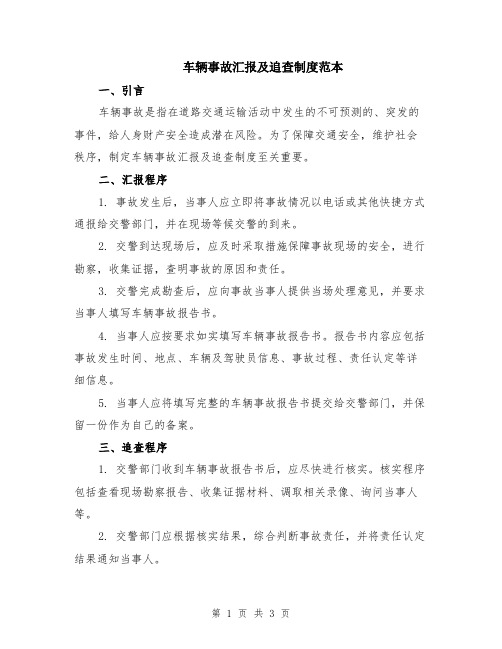 车辆事故汇报及追查制度范本

一、引言

车辆事故是指在道路交通运输活动中发生的不可预测的、突发的事件，给人身财产安全造成潜在风险。为了保障交通安全，维护社会秩序，制定车辆事故汇报及追查制度至关重要。

二、汇报程序

1. 事故发生后，当事人应立即将事故情况以电话或其他快捷方式通报给交警部门，并在现场等候交警的到来。

2. 交警到达现场后，应及时采取措施保障事故现场的安全，进行勘察，收集证据，查明事故的原因和责任。

3. 交警完成勘查后，应向事故当事人提供当场处理意见，并要求当事人填写车辆事故报告书。

4. 当事人应按要求如实填写车辆事故报告书。报告书内容应包括事故发生时间、地点、车辆及驾驶员信息、事故过程、责任认定等详细信息。

5. 当事人应将填写完整的车辆事故报告书提交给交警部门，并保留一份作为自己的备案。

三、追查程序

1. 交警部门收到车辆事故报告书后，应尽快进行核实。核实程序包括查看现场勘察报告、收集证据材料、调取相关录像、询问当事人等。

2. 交警部门应根据核实结果，综合判断事故责任，并将责任认定结果通知当事人。

第 1 页 共 3 页